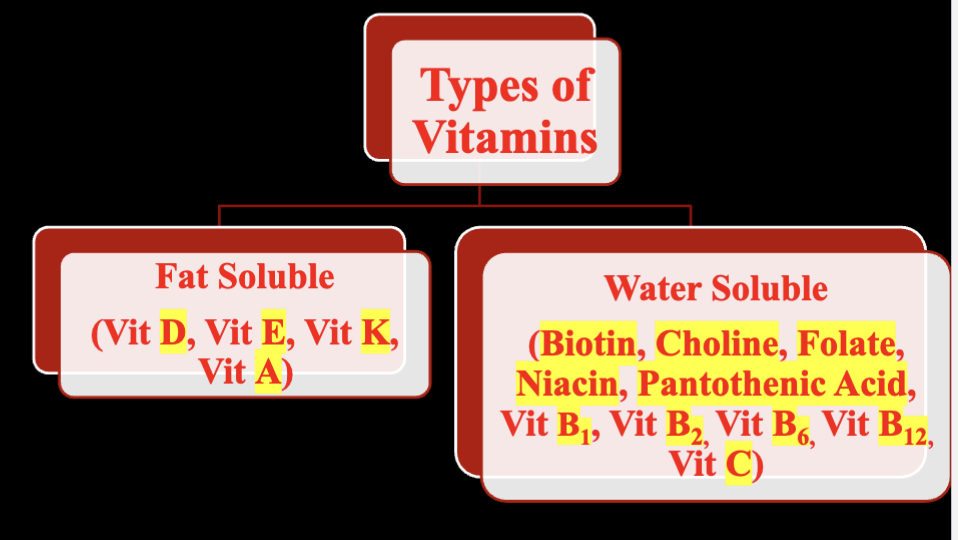 Types of Vitamins

Fat Soluble

(Vit D, Vit E, Vit K, Vit A)

Water Soluble

(Biotin, Choline, Folate, Niacin, Pantothenic Acid, Vit $B_1$, Vit $B_2$, Vit $B_6$, Vit $B_{12}$, Vit C)